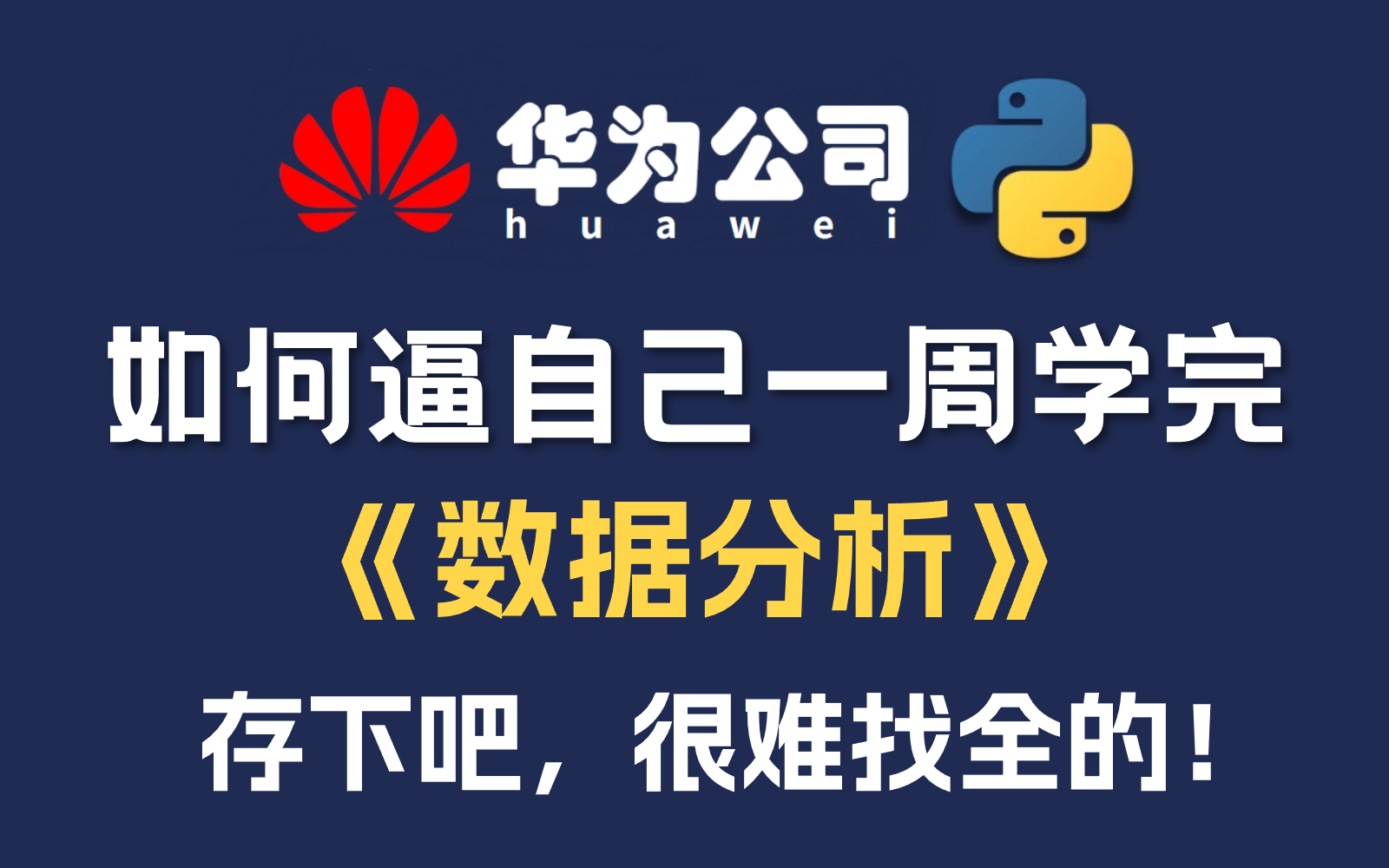 华为公司
huawei

如何逼自己一周学完
《数据分析》
存下吧，很难找全的！